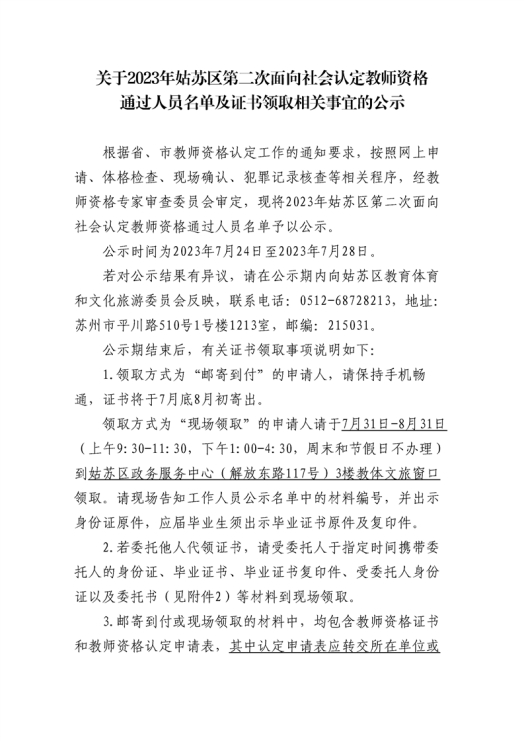 关于2023年姑苏区第二次面向社会认定教师资格通过人员名单及证书领取相关事宜的公示

根据省、市教师资格认定工作的通知要求，按照网上申请、体格检查、现场确认、犯罪记录核查等相关程序，经教师资格专家审查委员会审定，现将2023年姑苏区第二次面向社会认定教师资格通过人员名单予以公示。

公示时间为2023年7月24日至2023年7月28日。

若对公示结果有异议，请在公示期内向姑苏区教育体育和文化旅游委员会反映，联系电话：0512-68728213，地址：苏州市平川路510号1号楼1213室，邮编：215031。

公示期结束后，有关证书领取事项说明如下：

1.领取方式为“邮寄到付”的申请人，请保持手机畅通，证书将于7月底8月初寄出。

领取方式为“现场领取”的申请人请于7月31日-8月31日（上午9:30-11:30，下午1:00-4:30，周末和节假日不办理）到姑苏区政务服务中心（解放东路117号）3楼教体文旅窗口领取。请现场告知工作人员公示名单中的材料编号，并出示身份证原件，应届毕业生须出示毕业证书原件及复印件。

2.若委托他人代领证书，请受委托人于指定时间携带委托人的身份证、毕业证书、毕业证书复印件、受委托人身份证以及委托书（见附件2）等材料到现场领取。

3.邮寄到付或现场领取的材料中，均包含教师资格证书和教师资格认定申请表，其中认定申请表应转交所在单位或